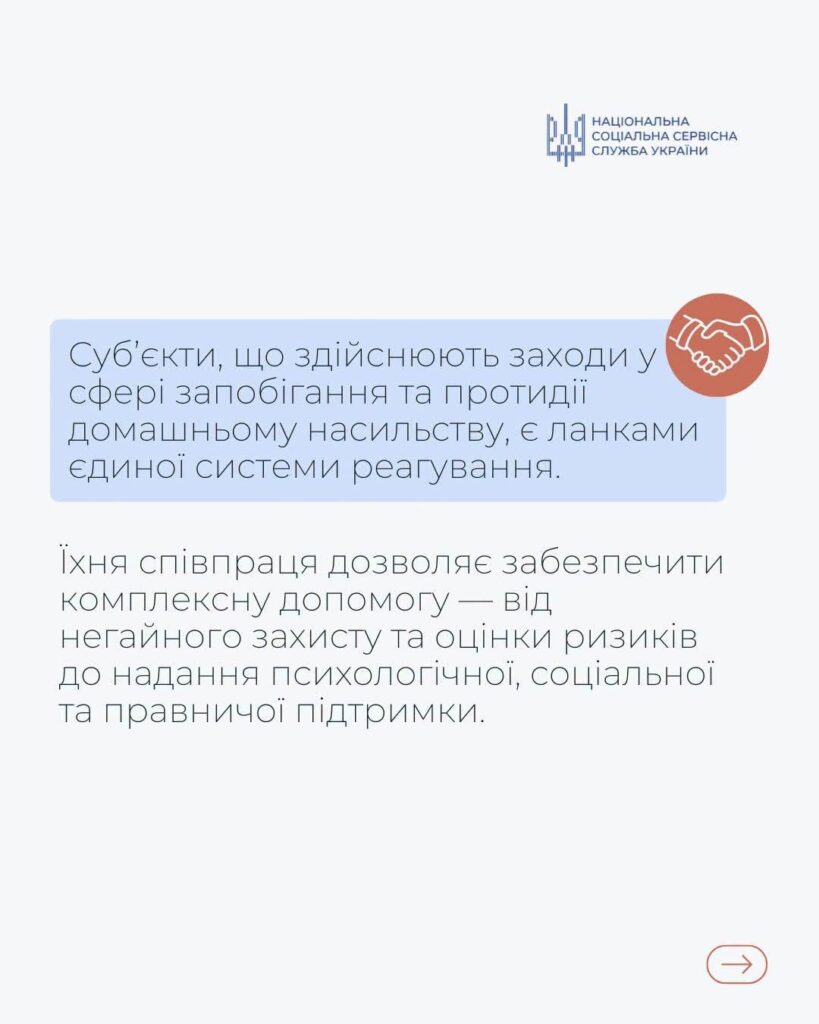 НАЦІОНАЛЬНА СОЦІАЛЬНА СЕРВІСНА СЛУЖБА УКРАЇНИ

Суб'єкти, що здійснюють заходи у сфері запобігання та протидії домашньому насильству, є ланками єдиної системи реагування.

Їхня співпраця дозволяє забезпечити комплексну допомогу — від негайного захисту та оцінки ризиків до надання психологічної, соціальної та правничої підтримки.